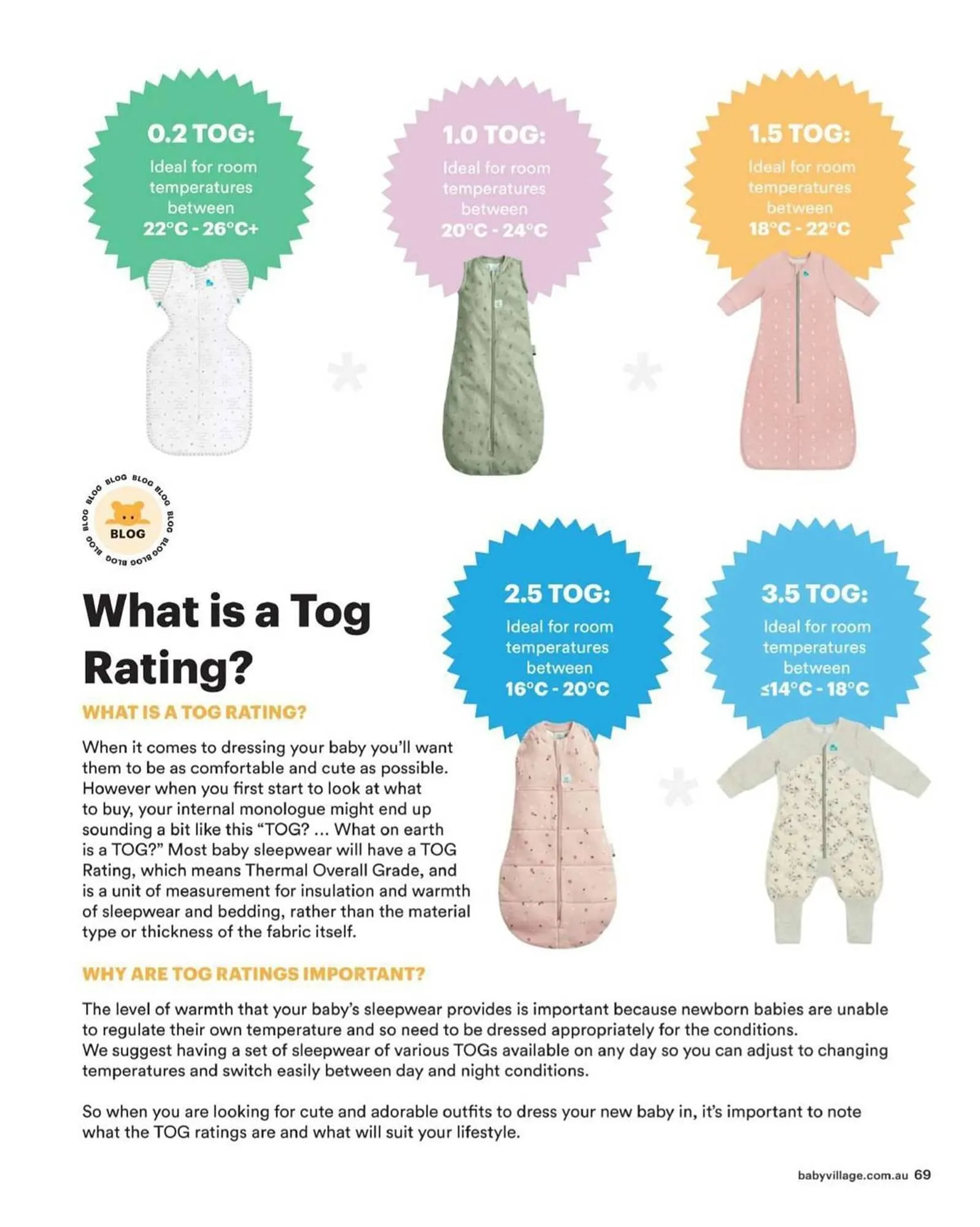 0.2 TOG:
Ideal for room temperatures between
22°C - 26°C+

1.0 TOG:
Ideal for room temperatures between
20°C - 24°C

1.5 TOG:
Ideal for room temperatures between
18°C - 22°C

BLOG BLOG BLOG BLOG BLOG BLOG BLOG BLOG
BLOG

2.5 TOG:
Ideal for room temperatures between
16°C - 20°C

3.5 TOG:
Ideal for room temperatures between
≤14°C - 18°C

What is a Tog Rating?

WHAT IS A TOG RATING?

When it comes to dressing your baby you'll want them to be as comfortable and cute as possible. However when you first start to look at what to buy, your internal monologue might end up sounding a bit like this "TOG? ... What on earth is a TOG?" Most baby sleepwear will have a TOG Rating, which means Thermal Overall Grade, and is a unit of measurement for insulation and warmth of sleepwear and bedding, rather than the material type or thickness of the fabric itself.

WHY ARE TOG RATINGS IMPORTANT?

The level of warmth that your baby's sleepwear provides is important because newborn babies are unable to regulate their own temperature and so need to be dressed appropriately for the conditions.
We suggest having a set of sleepwear of various TOGs available on any day so you can adjust to changing temperatures and switch easily between day and night conditions.

So when you are looking for cute and adorable outfits to dress your new baby in, it's important to note what the TOG ratings are and what will suit your lifestyle.

babyvillage.com.au 69